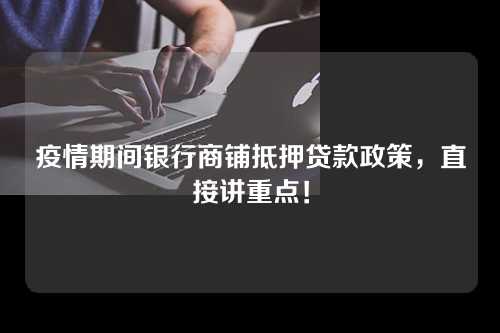 疫情期间银行商铺抵押贷款政策，直接讲重点！